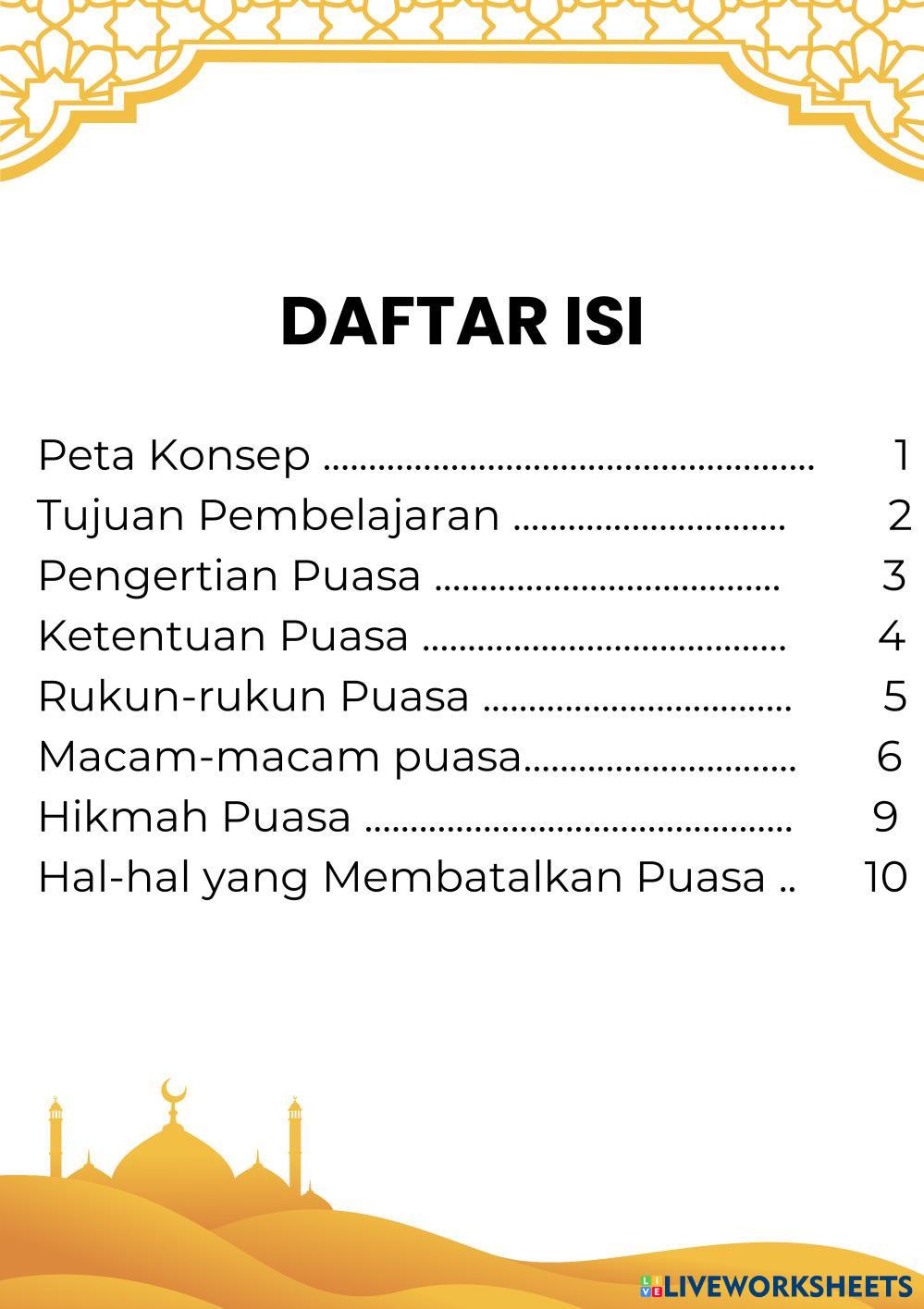 DAFTAR ISI

Peta Konsep 1
Tujuan Pembelajaran 2
Pengertian Puasa 3
Ketentuan Puasa 4
Rukun-rukun Puasa 5
Macam-macam puasa 6
Hikmah Puasa 9
Hal-hal yang Membatalkan Puasa 10

LIVEWORKSHEETS